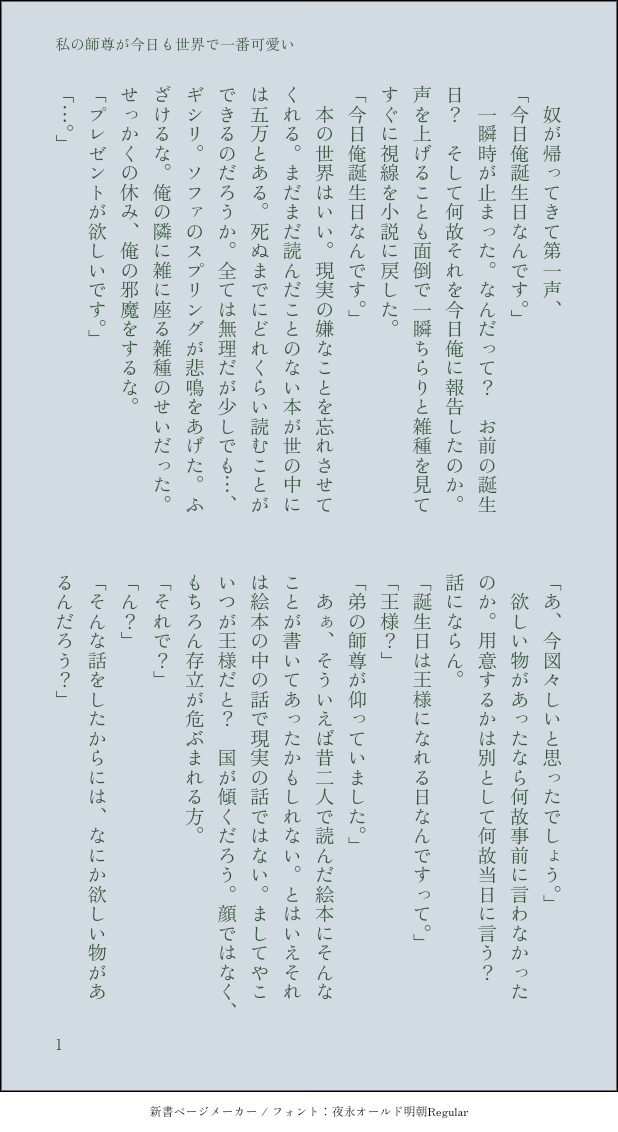 私の師尊が今日も世界で一番可愛い

奴が帰ってきて第一声、
「今日俺誕生日なんです。」
一瞬時が止まった。なんだって？　お前の誕生日？　そして何故それを今日俺に報告したのか。声を上げることも面倒で一瞬ちらりと雑種を見てすぐに視線を小説に戻した。
「今日俺誕生日なんです。」
本の世界はいい。現実の嫌なことを忘れさせてくれる。まだまだ読んだことのない本が世の中には五万とある。死ぬまでにどれくらい読むことができるのだろうか。全ては無理だが少しでも…、ギシリ。ソファのスプリングが悲鳴をあげた。ふざけるな。俺の隣に雑に座る雑種のせいだった。せっかくの休み、俺の邪魔をするな。
「プレゼントが欲しいです。」
「…。」

「あ、今図々しいと思ったでしょう。」
欲しい物があったなら何故事前に言わなかったのか。用意するかは別として何故当日に言う？話にならん。
「誕生日は王様になれる日なんですって。」
「王様？」
「弟の師尊が仰っていました。」
あぁ、そういえば昔二人で読んだ絵本にそんなことが書いてあったかもしれない。とはいえそれは絵本の中の話で現実の話ではない。ましてやこいつが王様だと？　国が傾くだろう。顔ではなく、もちろん存立が危ぶまれる方。
「それで？」
「ん？」
「そんな話をしたからには、なにか欲しい物があるんだろう？」

1

新書ページメーカー / フォント：夜永オールド明朝Regular